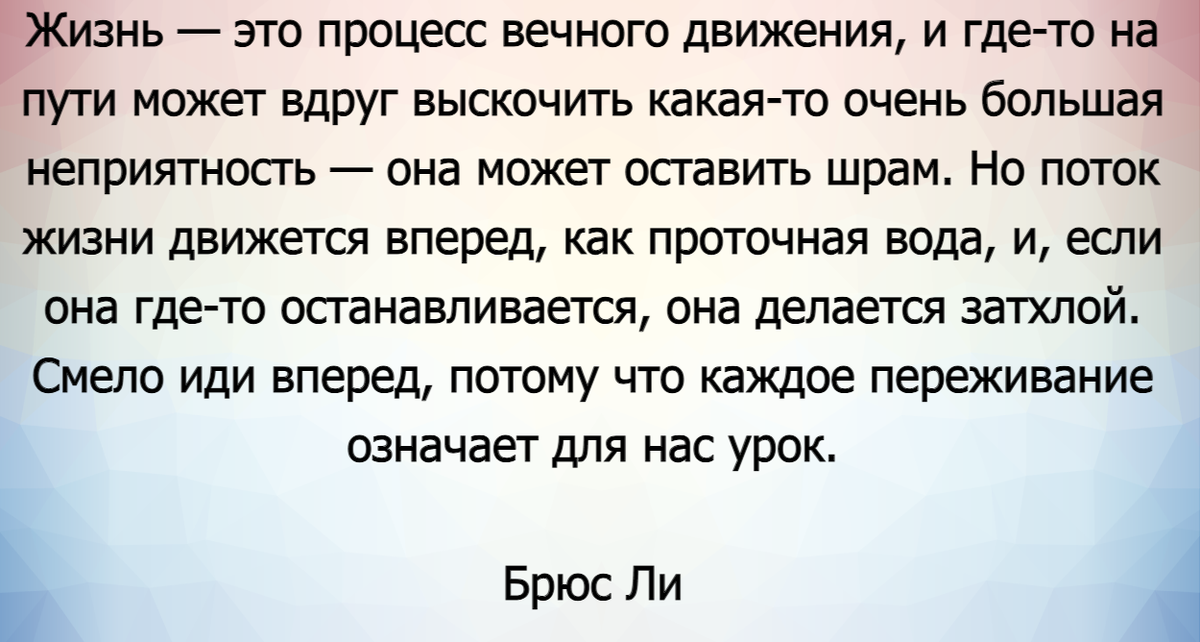 Жизнь — это процесс вечного движения, и где-то на пути может вдруг выскочить какая-то очень большая неприятность — она может оставить шрам. Но поток жизни движется вперед, как проточная вода, и, если она где-то останавливается, она делается затхлой. Смело иди вперед, потому что каждое переживание означает для нас урок.

Брюс Ли